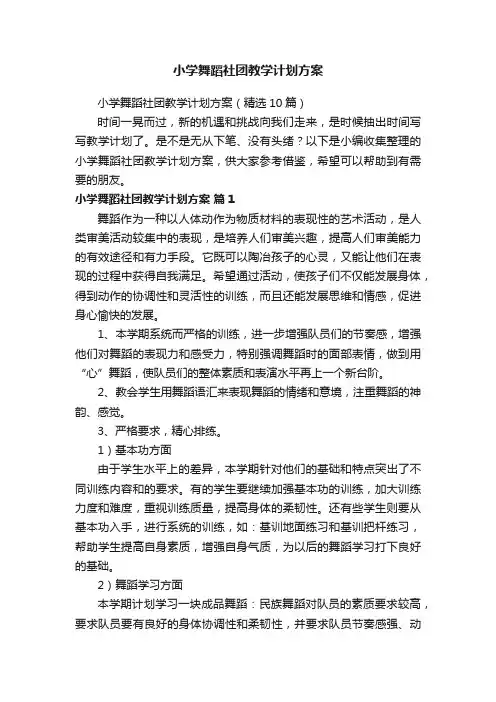 小学舞蹈社团教学计划方案

小学舞蹈社团教学计划方案（精选10篇）

时间一晃而过，新的机遇和挑战向我们走来，是时候抽出时间写写教学计划了。是不是无从下笔、没有头绪？以下是小编收集整理的小学舞蹈社团教学计划方案，供大家参考借鉴，希望可以帮助到有需要的朋友。

小学舞蹈社团教学计划方案 篇1

舞蹈作为一种以人体动作为物质材料的表现性的艺术活动，是人类审美活动较集中的表现，是培养人们审美兴趣，提高人们审美能力的有效途径和有力手段。它既可以陶冶孩子的心灵，又能让他们在表现的过程中获得自我满足。希望通过活动，使孩子们不仅能发展身体，得到动作的协调性和灵活性的训练，而且还能发展思维和情感，促进身心愉快的发展。

1、本学期系统而严格的训练，进一步增强队员们的节奏感，增强他们对舞蹈的表现力和感受力，特别强调舞蹈时的面部表情，做到用“心”舞蹈，使队员们的整体素质和表演水平再上一个新台阶。

2、教会学生用舞蹈语汇来表现舞蹈的情绪和意境，注重舞蹈的神韵、感觉。

3、严格要求，精心排练。

1）基本功方面

由于学生水平上的差异，本学期针对他们的基础和特点突出了不同训练内容和的要求。有的学生要继续加强基本功的训练，加大训练力度和难度，重视训练质量，提高身体的柔韧性。还有些学生则要从基本功入手，进行系统的训练，如：基训地面练习和基训把杆练习，帮助学生提高自身素质，增强自身气质，为以后的舞蹈学习打下良好的基础。

2）舞蹈学习方面

本学期计划学习一块成品舞蹈：民族舞蹈对队员的素质要求较高，要求队员要有良好的身体协调性和柔韧性，并要求队员节奏感强、动